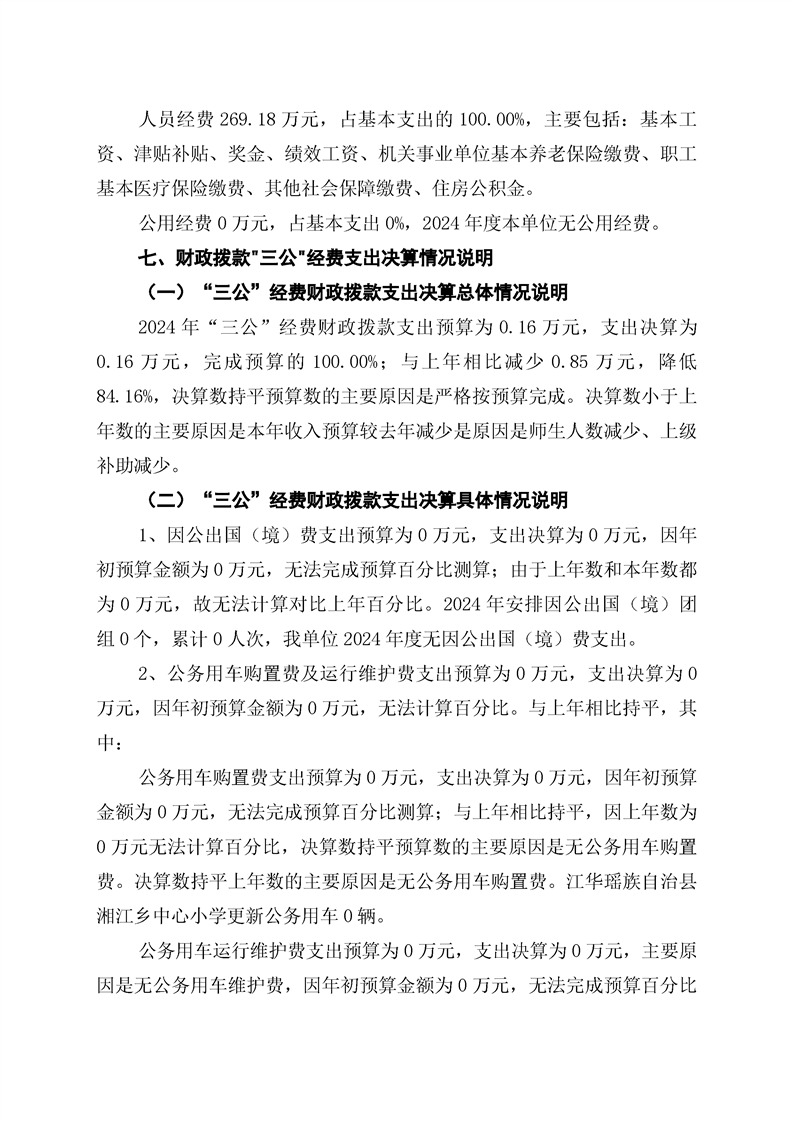 人员经费 269.18 万元，占基本支出的 100.00%，主要包括：基本工资、津贴补贴、奖金、绩效工资、机关事业单位基本养老保险缴费、职工基本医疗保险缴费、其他社会保障缴费、住房公积金。

公用经费 0 万元，占基本支出 0%，2024 年度本单位无公用经费。

七、财政拨款"三公"经费支出决算情况说明

（一）“三公”经费财政拨款支出决算总体情况说明

2024 年“三公”经费财政拨款支出预算为 0.16 万元，支出决算为 0.16 万元，完成预算的 100.00%；与上年相比减少 0.85 万元，降低 84.16%，决算数持平预算数的主要原因是严格按预算完成。决算数小于上年数的主要原因是本年收入预算较去年减少是原因是师生人数减少、上级补助减少。

（二）“三公”经费财政拨款支出决算具体情况说明

1、因公出国（境）费支出预算为 0 万元，支出决算为 0 万元，因年初预算金额为 0 万元，无法完成预算百分比测算；由于上年数和本年数都为 0 万元，故无法计算对比上年百分比。2024 年安排因公出国（境）团组 0 个，累计 0 人次，我单位 2024 年度无因公出国（境）费支出。

2、公务用车购置费及运行维护费支出预算为 0 万元，支出决算为 0 万元，因年初预算金额为 0 万元，无法计算百分比。与上年相比持平，其中：

公务用车购置费支出预算为 0 万元，支出决算为 0 万元，因年初预算金额为 0 万元，无法完成预算百分比测算；与上年相比持平，因上年数为 0 万元无法计算百分比，决算数持平预算数的主要原因是无公务用车购置费。决算数持平上年数的主要原因是无公务用车购置费。江华瑶族自治县湘江乡中心小学更新公务用车 0 辆。

公务用车运行维护费支出预算为 0 万元，支出决算为 0 万元，主要原因是无公务用车维护费，因年初预算金额为 0 万元，无法完成预算百分比